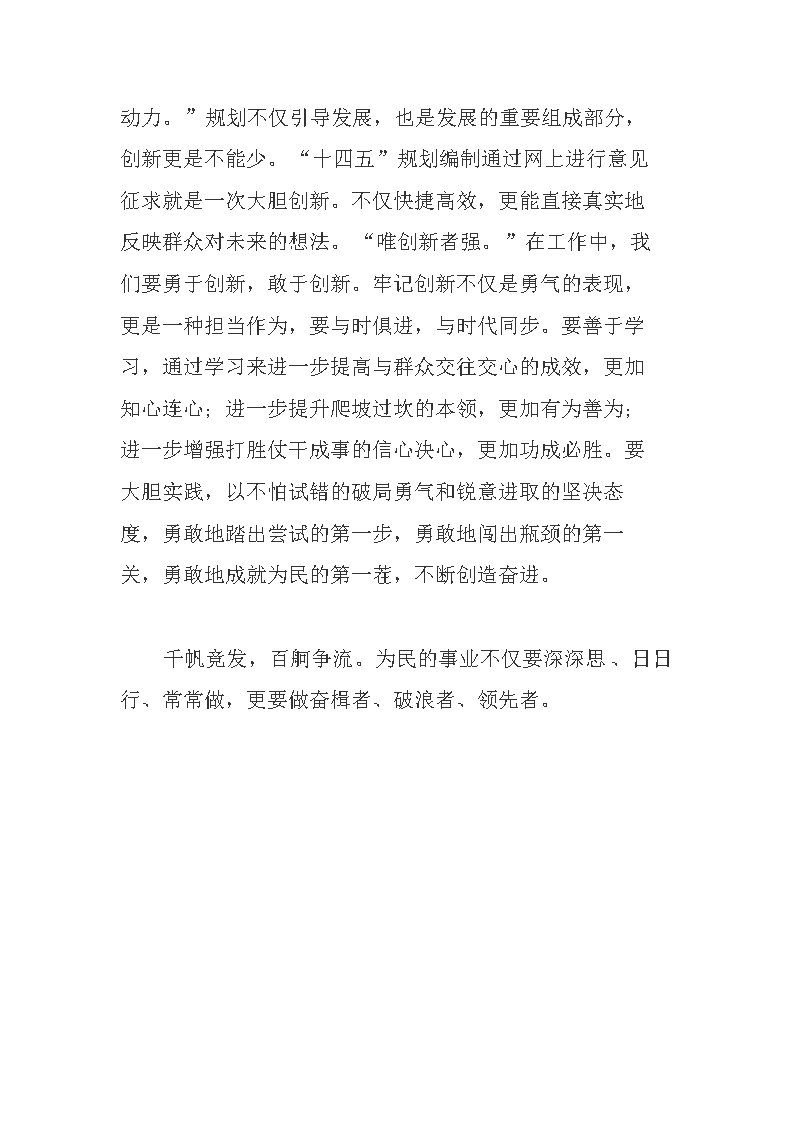 动力。”规划不仅引导发展，也是发展的重要组成部分，创新更是不能少。“十四五”规划编制通过网上进行意见征求就是一次大胆创新。不仅快捷高效，更能直接真实地反映群众对未来的想法。“唯创新者强。”在工作中，我们要勇于创新，敢于创新。牢记创新不仅是勇气的表现，更是一种担当作为，要与时俱进，与时代同步。要善于学习，通过学习来进一步提高与群众交往交心的成效，更加知心连心；进一步提升爬坡过坎的本领，更加有为善为；进一步增强打胜仗干成事的信心决心，更加功成必胜。要大胆实践，以不怕试错的破局勇气和锐意进取的坚决态度，勇敢地踏出尝试的第一步，勇敢地闯出瓶颈的第一关，勇敢地成就为民的第一茬，不断创造奋进。

千帆竞发，百舸争流。为民的事业不仅要深深思、日日行、常常做，更要做奋楫者、破浪者、领先者。